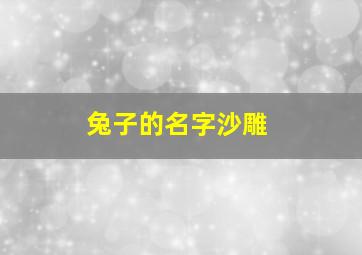 兔子的名字沙雕